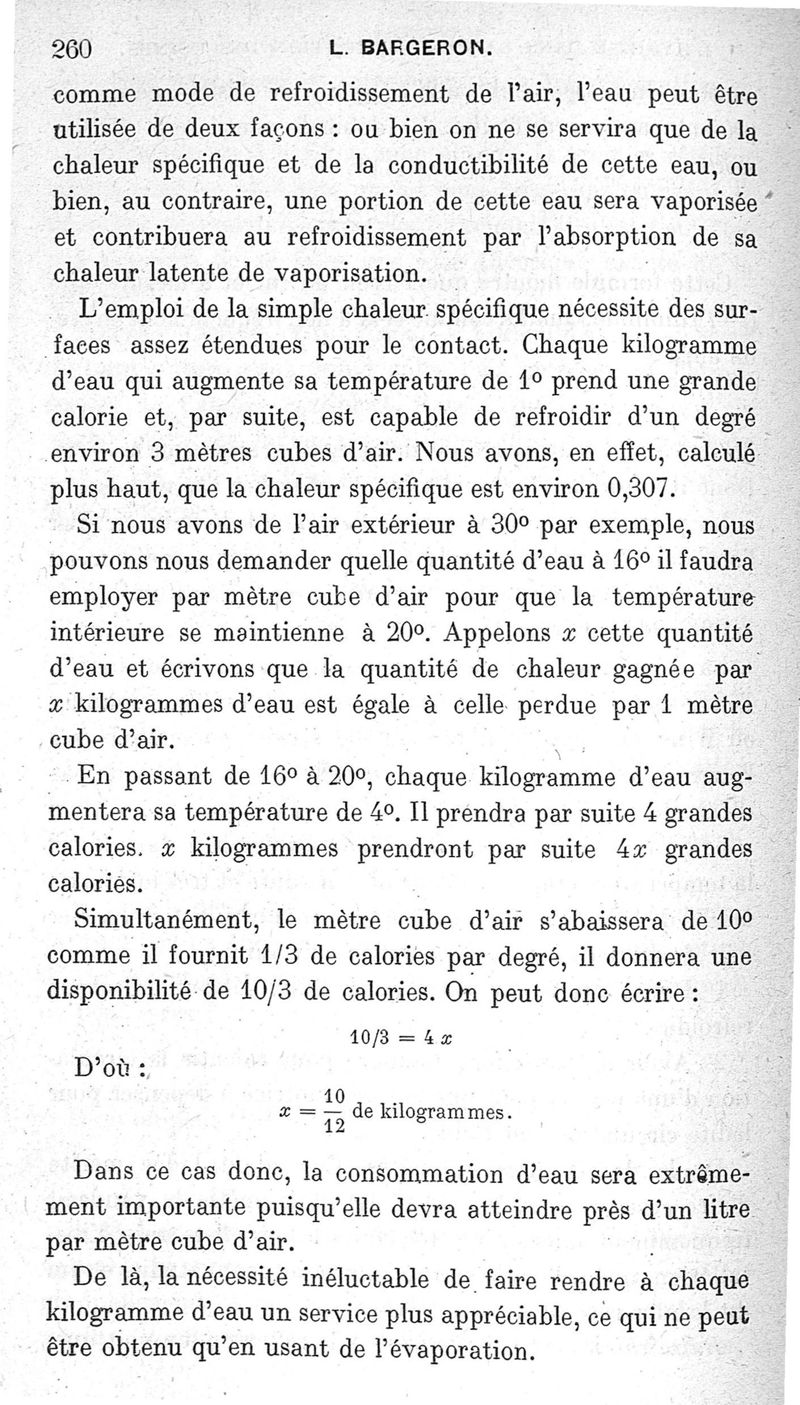 260 L. BARGERON.

comme mode de refroidissement de l'air, l'eau peut être utilisée de deux façons : ou bien on ne se servira que de la chaleur spécifique et de la conductibilité de cette eau, ou bien, au contraire, une portion de cette eau sera vaporisée et contribuera au refroidissement par l'absorption de sa chaleur latente de vaporisation.

L'emploi de la simple chaleur spécifique nécessite des surfaces assez étendues pour le contact. Chaque kilogramme d'eau qui augmente sa température de 1° prend une grande calorie et, par suite, est capable de refroidir d'un degré environ 3 mètres cubes d'air. Nous avons, en effet, calculé plus haut, que la chaleur spécifique est environ 0,307.

Si nous avons de l'air extérieur à 30° par exemple, nous pouvons nous demander quelle quantité d'eau à 16° il faudra employer par mètre cube d'air pour que la température intérieure se maintienne à 20°. Appelons $x$ cette quantité d'eau et écrivons que la quantité de chaleur gagnée par $x$ kilogrammes d'eau est égale à celle perdue par 1 mètre cube d'air.

En passant de 16° à 20°, chaque kilogramme d'eau augmentera sa température de 4°. Il prendra par suite 4 grandes calories. $x$ kilogrammes prendront par suite $4x$ grandes calories.

Simultanément, le mètre cube d'air s'abaissera de 10° comme il fournit 1/3 de calories par degré, il donnera une disponibilité de 10/3 de calories. On peut donc écrire :

$10/3 = 4x$

D'où :

$x = \frac{10}{12}$ de kilogrammes.

Dans ce cas donc, la consommation d'eau sera extrêmement importante puisqu'elle devra atteindre près d'un litre par mètre cube d'air.

De là, la nécessité inéluctable de faire rendre à chaque kilogramme d'eau un service plus appréciable, ce qui ne peut être obtenu qu'en usant de l'évaporation.